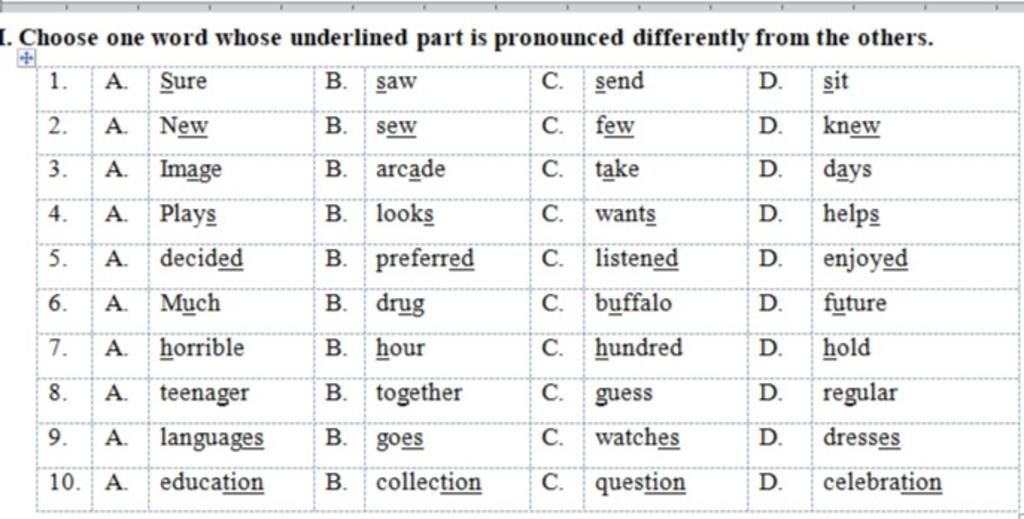 I. Choose one word whose underlined part is pronounced differently from the others.

| 1. | A. | Sure | B. | saw | C. | send | D. | sit |
|---|---|---|---|---|---|---|---|---|
| 2. | A. | New | B. | sew | C. | few | D. | knew |
| 3. | A. | Image | B. | arcade | C. | take | D. | days |
| 4. | A. | Plays | B. | looks | C. | wants | D. | helps |
| 5. | A. | decided | B. | preferred | C. | listened | D. | enjoyed |
| 6. | A. | Much | B. | drug | C. | buffalo | D. | future |
| 7. | A. | horrible | B. | hour | C. | hundred | D. | hold |
| 8. | A. | teenager | B. | together | C. | guess | D. | regular |
| 9. | A. | languages | B. | goes | C. | watches | D. | dresses |
| 10. | A. | education | B. | collection | C. | question | D. | celebration |